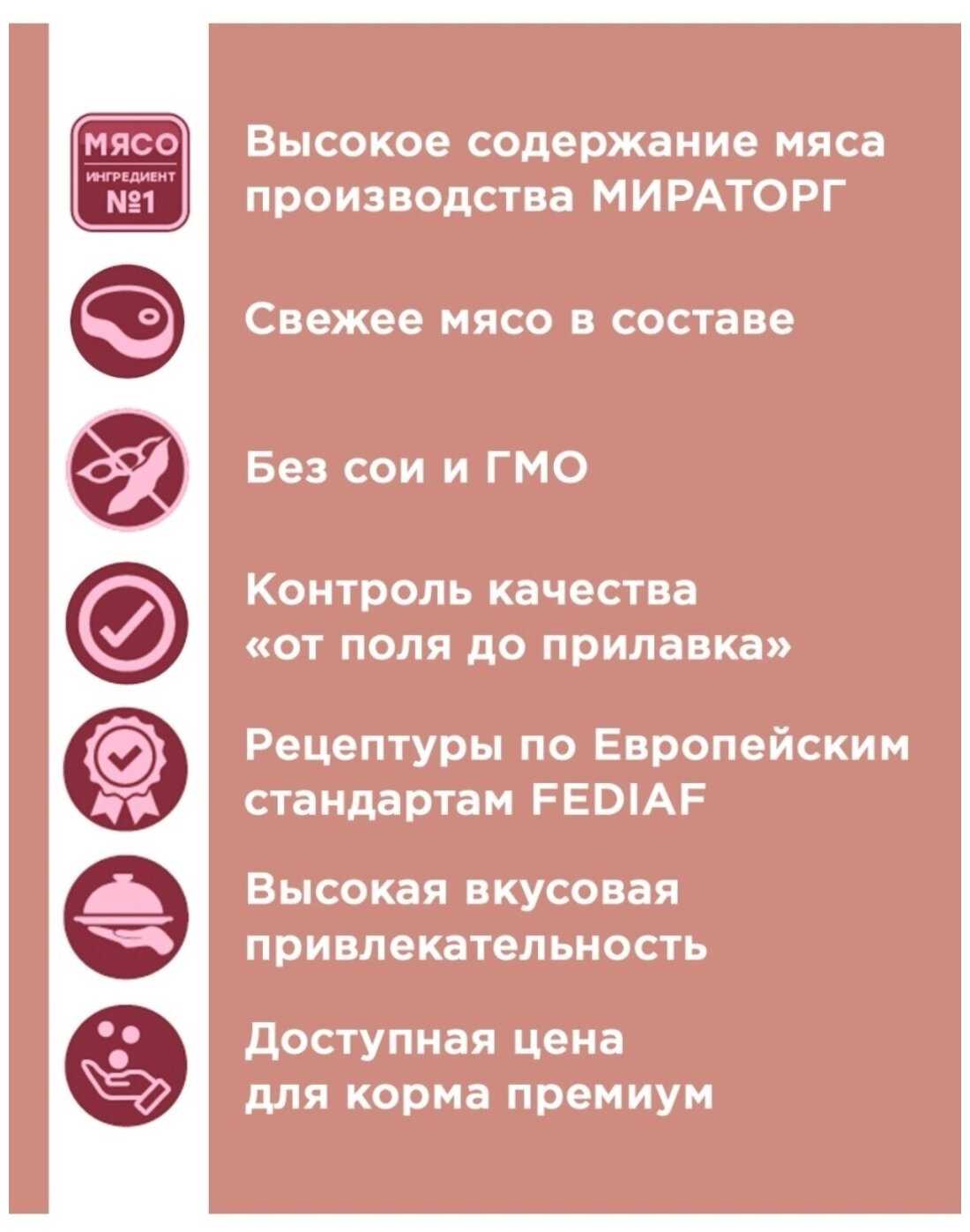 МЯСО
ИНГРЕДИЕНТ
№1

Высокое содержание мяса производства МИРАТОРГ

Свежее мясо в составе

Без сои и ГМО

Контроль качества «от поля до прилавка»

Рецептуры по Европейским стандартам FEDIAF

Высокая вкусовая привлекательность

Доступная цена для корма премиум